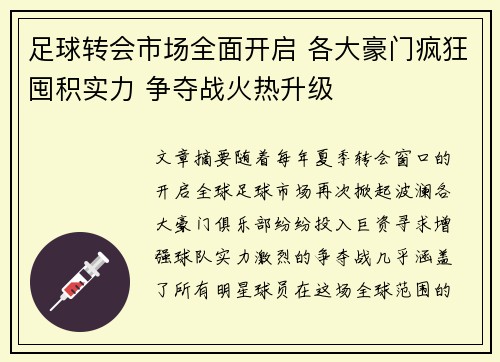 足球转会市场全面开启 各大豪门疯狂囤积实力 争夺战火热升级

文章摘要随着每年夏季转会窗口的开启全球足球市场再次掀起波澜各大豪门俱乐部纷纷投入巨资寻求增强球队实力激烈的争夺战几乎涵盖了所有明星球员在这场全球范围的